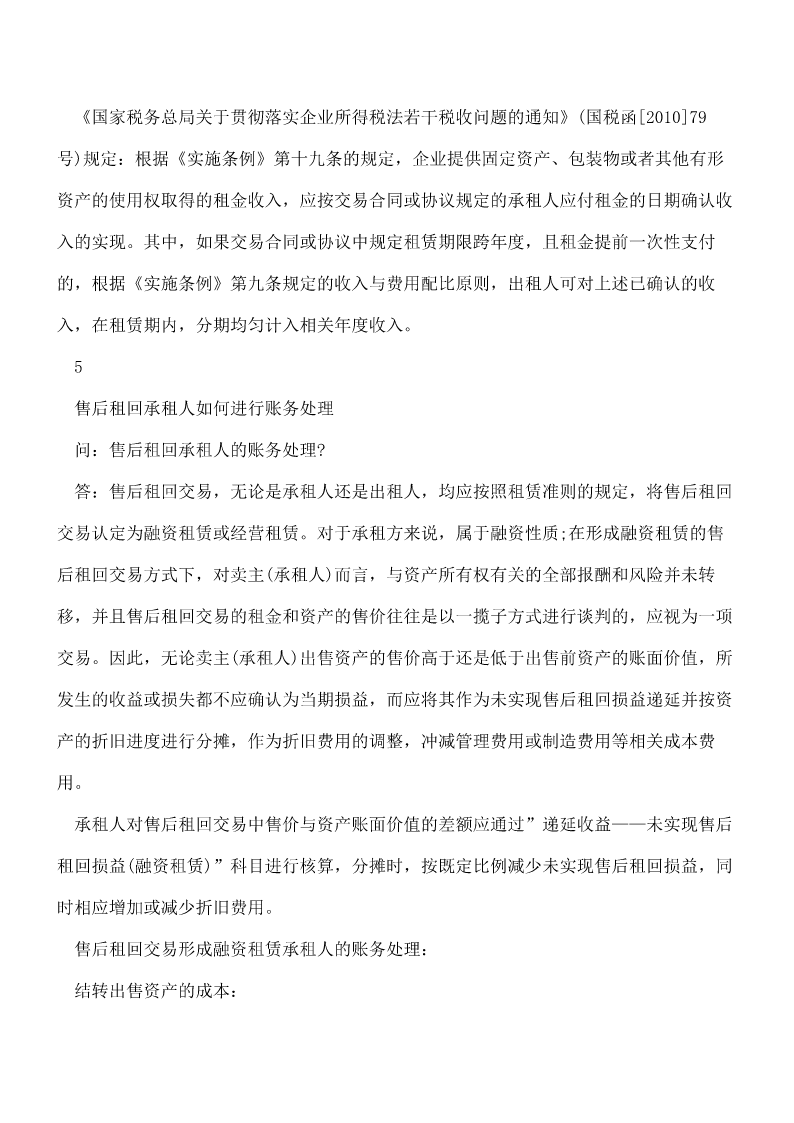 《国家税务总局关于贯彻落实企业所得税法若干税收问题的通知》(国税函[2010]79号)规定：根据《实施条例》第十九条的规定，企业提供固定资产、包装物或者其他有形资产的使用权取得的租金收入，应按交易合同或协议规定的承租人应付租金的日期确认收入的实现。其中，如果交易合同或协议中规定租赁期限跨年度，且租金提前一次性支付的，根据《实施条例》第九条规定的收入与费用配比原则，出租人可对上述已确认的收入，在租赁期内，分期均匀计入相关年度收入。

5

售后租回承租人如何进行账务处理

问：售后租回承租人的账务处理?

答：售后租回交易，无论是承租人还是出租人，均应按照租赁准则的规定，将售后租回交易认定为融资租赁或经营租赁。对于承租方来说，属于融资性质;在形成融资租赁的售后租回交易方式下，对卖主(承租人)而言，与资产所有权有关的全部报酬和风险并未转移，并且售后租回交易的租金和资产的售价往往是以一揽子方式进行谈判的，应视为一项交易。因此，无论卖主(承租人)出售资产的售价高于还是低于出售前资产的账面价值，所发生的收益或损失都不应确认为当期损益，而应将其作为未实现售后租回损益递延并按资产的折旧进度进行分摊，作为折旧费用的调整，冲减管理费用或制造费用等相关成本费用。

承租人对售后租回交易中售价与资产账面价值的差额应通过”递延收益——未实现售后租回损益(融资租赁)”科目进行核算，分摊时，按既定比例减少未实现售后租回损益，同时相应增加或减少折旧费用。

售后租回交易形成融资租赁承租人的账务处理：

结转出售资产的成本：